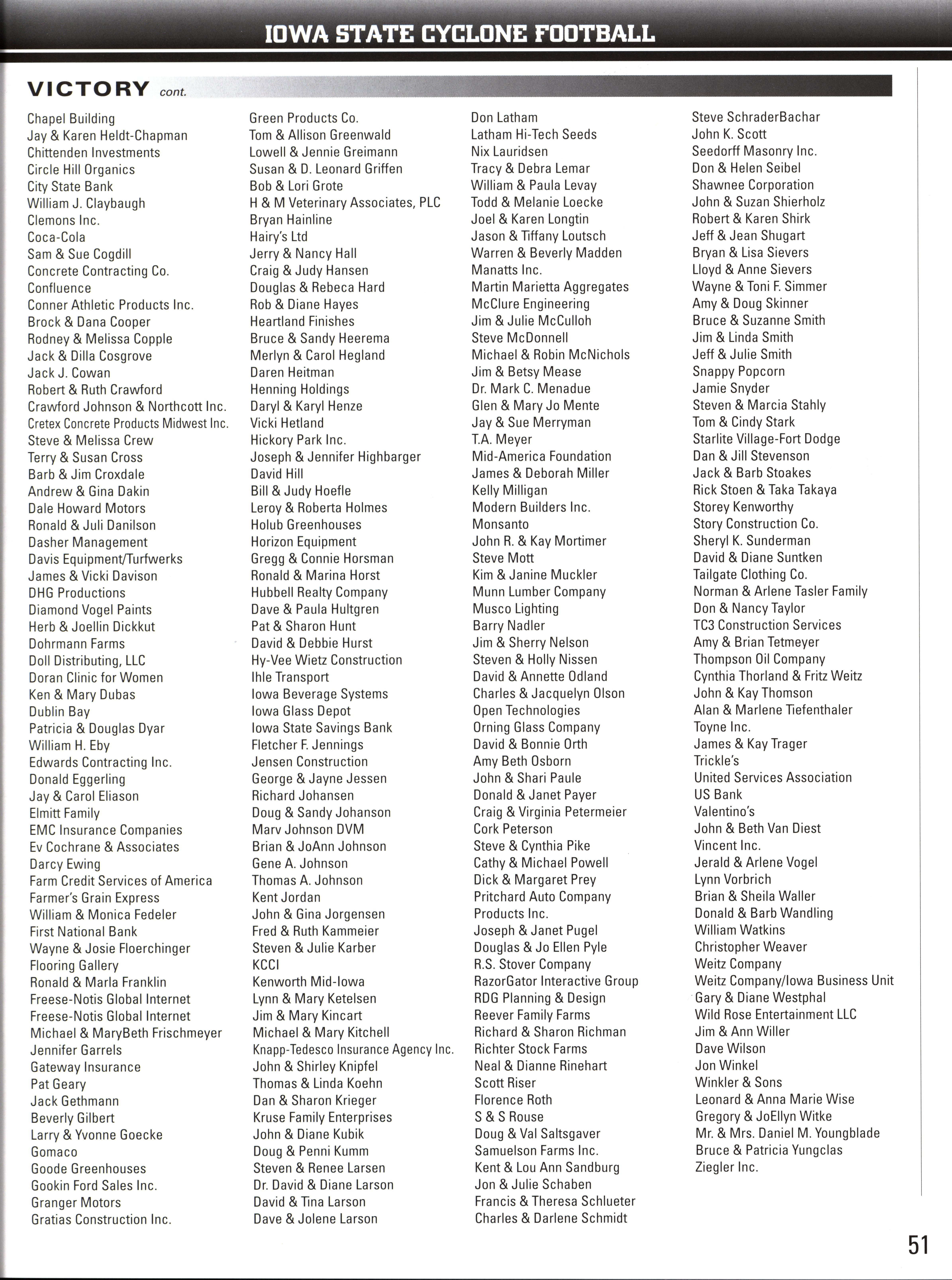 IOWA STATE CYCLONE FOOTBALL

VICTORY cont.

Chapel Building
Jay & Karen Heldt-Chapman
Chittenden Investments
Circle Hill Organics
City State Bank
William J. Claybaugh
Clemons Inc.
Coca-Cola
Sam & Sue Cogdill
Concrete Contracting Co.
Confluence
Conner Athletic Products Inc.
Brock & Dana Cooper
Rodney & Melissa Copple
Jack & Dilla Cosgrove
Jack J. Cowan
Robert & Ruth Crawford
Crawford Johnson & Northcott Inc.
Cretex Concrete Products Midwest Inc.
Steve & Melissa Crew
Terry & Susan Cross
Barb & Jim Croxdale
Andrew & Gina Dakin
Dale Howard Motors
Ronald & Juli Danilson
Dasher Management
Davis Equipment/Turfwerks
James & Vicki Davison
DHG Productions
Diamond Vogel Paints
Herb & Joellin Dickkut
Dohrmann Farms
Doll Distributing, LLC
Doran Clinic for Women
Ken & Mary Dubas
Dublin Bay
Patricia & Douglas Dyar
William H. Eby
Edwards Contracting Inc.
Donald Eggerling
Jay & Carol Eliason
Elmitt Family
EMC Insurance Companies
Ev Cochrane & Associates
Darcy Ewing
Farm Credit Services of America
Farmer's Grain Express
William & Monica Fedeler
First National Bank
Wayne & Josie Floerchinger
Flooring Gallery
Ronald & Marla Franklin
Freese-Notis Global Internet
Freese-Notis Global Internet
Michael & MaryBeth Frischmeyer
Jennifer Garrels
Gateway Insurance
Pat Geary
Jack Gethmann
Beverly Gilbert
Larry & Yvonne Goecke
Gomaco
Goode Greenhouses
Gookin Ford Sales Inc.
Granger Motors
Gratias Construction Inc.

Green Products Co.
Tom & Allison Greenwald
Lowell & Jennie Greimann
Susan & D. Leonard Griffen
Bob & Lori Grote
H & M Veterinary Associates, PLC
Bryan Hainline
Hairy's Ltd
Jerry & Nancy Hall
Craig & Judy Hansen
Douglas & Rebeca Hard
Rob & Diane Hayes
Heartland Finishes
Bruce & Sandy Heerema
Merlyn & Carol Hegland
Daren Heitman
Henning Holdings
Daryl & Karyl Henze
Vicki Hetland
Hickory Park Inc.
Joseph & Jennifer Highbarger
David Hill
Bill & Judy Hoefle
Leroy & Roberta Holmes
Holub Greenhouses
Horizon Equipment
Gregg & Connie Horsman
Ronald & Marina Horst
Hubbell Realty Company
Dave & Paula Hultgren
Pat & Sharon Hunt
David & Debbie Hurst
Hy-Vee Wietz Construction
Ihle Transport
Iowa Beverage Systems
Iowa Glass Depot
Iowa State Savings Bank
Fletcher F. Jennings
Jensen Construction
George & Jayne Jessen
Richard Johansen
Doug & Sandy Johanson
Marv Johnson DVM
Brian & JoAnn Johnson
Gene A. Johnson
Thomas A. Johnson
Kent Jordan
John & Gina Jorgensen
Fred & Ruth Kammeier
Steven & Julie Karber
KCCI
Kenworth Mid-Iowa
Lynn & Mary Ketelsen
Jim & Mary Kincart
Michael & Mary Kitchell
Knapp-Tedesco Insurance Agency Inc.
John & Shirley Knipfel
Thomas & Linda Koehn
Dan & Sharon Krieger
Kruse Family Enterprises
John & Diane Kubik
Doug & Penni Kumm
Steven & Renee Larsen
Dr. David & Diane Larson
David & Tina Larson
Dave & Jolene Larson

Don Latham
Latham Hi-Tech Seeds
Nix Lauridsen
Tracy & Debra Lemar
William & Paula Levay
Todd & Melanie Loecke
Joel & Karen Longtin
Jason & Tiffany Loutsch
Warren & Beverly Madden
Manatts Inc.
Martin Marietta Aggregates
McClure Engineering
Jim & Julie McCulloh
Steve McDonnell
Michael & Robin McNichols
Jim & Betsy Mease
Dr. Mark C. Menadue
Glen & Mary Jo Mente
Jay & Sue Merryman
T.A. Meyer
Mid-America Foundation
James & Deborah Miller
Kelly Milligan
Modern Builders Inc.
Monsanto
John R. & Kay Mortimer
Steve Mott
Kim & Janine Muckler
Munn Lumber Company
Musco Lighting
Barry Nadler
Jim & Sherry Nelson
Steven & Holly Nissen
David & Annette Odland
Charles & Jacquelyn Olson
Open Technologies
Orning Glass Company
David & Bonnie Orth
Amy Beth Osborn
John & Shari Paule
Donald & Janet Payer
Craig & Virginia Petermeier
Cork Peterson
Steve & Cynthia Pike
Cathy & Michael Powell
Dick & Margaret Prey
Pritchard Auto Company
Products Inc.
Joseph & Janet Pugel
Douglas & Jo Ellen Pyle
R.S. Stover Company
RazorGator Interactive Group
RDG Planning & Design
Reever Family Farms
Richard & Sharon Richman
Richter Stock Farms
Neal & Dianne Rinehart
Scott Riser
Florence Roth
S & S Rouse
Doug & Val Saltsgaver
Samuelson Farms Inc.
Kent & Lou Ann Sandburg
Jon & Julie Schaben
Francis & Theresa Schlueter
Charles & Darlene Schmidt

Steve SchraderBachar
John K. Scott
Seedorff Masonry Inc.
Don & Helen Seibel
Shawnee Corporation
John & Suzan Shierholz
Robert & Karen Shirk
Jeff & Jean Shugart
Bryan & Lisa Sievers
Lloyd & Anne Sievers
Wayne & Toni F. Simmer
Amy & Doug Skinner
Bruce & Suzanne Smith
Jim & Linda Smith
Jeff & Julie Smith
Snappy Popcorn
Jamie Snyder
Steven & Marcia Stahly
Tom & Cindy Stark
Starlite Village-Fort Dodge
Dan & Jill Stevenson
Jack & Barb Stoakes
Rick Stoen & Taka Takaya
Storey Kenworthy
Story Construction Co.
Sheryl K. Sunderman
David & Diane Suntken
Tailgate Clothing Co.
Norman & Arlene Tasler Family
Don & Nancy Taylor
TC3 Construction Services
Amy & Brian Tetmeyer
Thompson Oil Company
Cynthia Thorland & Fritz Weitz
John & Kay Thomson
Alan & Marlene Tiefenthaler
Toyne Inc.
James & Kay Trager
Trickle's
United Services Association
US Bank
Valentino's
John & Beth Van Diest
Vincent Inc.
Jerald & Arlene Vogel
Lynn Vorbrich
Brian & Sheila Waller
Donald & Barb Wandling
William Watkins
Christopher Weaver
Weitz Company
Weitz Company/Iowa Business Unit
Gary & Diane Westphal
Wild Rose Entertainment LLC
Jim & Ann Willer
Dave Wilson
Jon Winkel
Winkler & Sons
Leonard & Anna Marie Wise
Gregory & JoEllyn Witke
Mr. & Mrs. Daniel M. Youngblade
Bruce & Patricia Yungclas
Ziegler Inc.

51